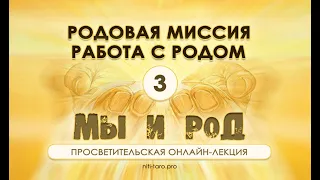 РОДОВАЯ МИССИЯ
РАБОТА С РОДОМ

3

МЫ И РОД

ПРОСВЕТИТЕЛЬСКАЯ ОНЛАЙН-ЛЕКЦИЯ

niti-taro.pro